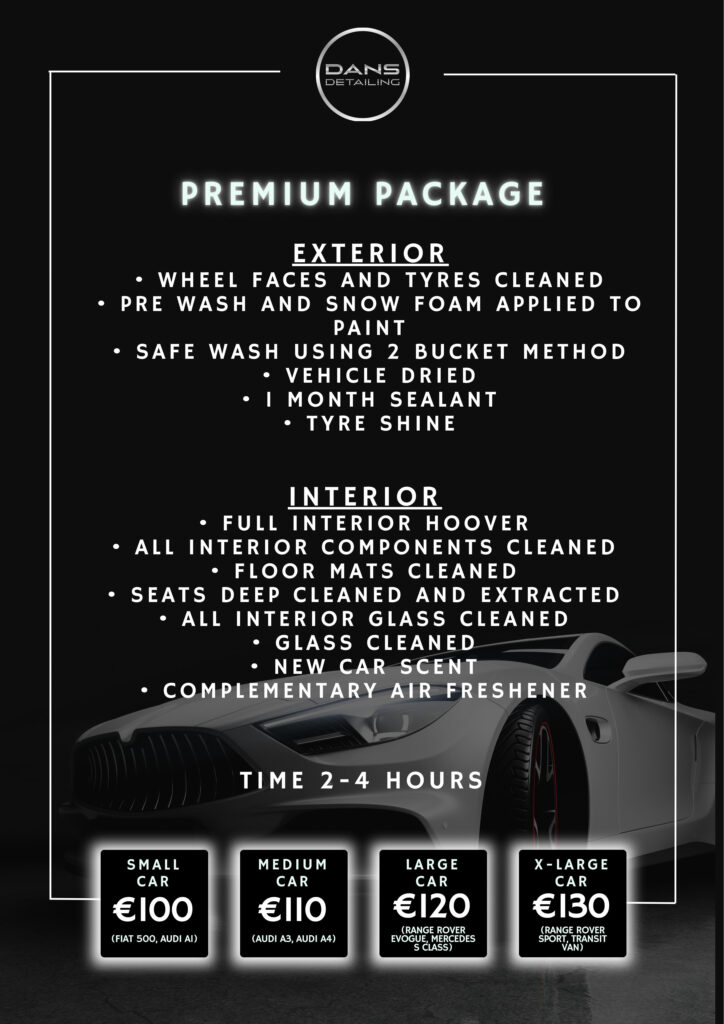 DANS DETAILING

PREMIUM PACKAGE

EXTERIOR
• WHEEL FACES AND TYRES CLEANED
• PRE WASH AND SNOW FOAM APPLIED TO PAINT
• SAFE WASH USING 2 BUCKET METHOD
• VEHICLE DRIED
• 1 MONTH SEALANT
• TYRE SHINE

INTERIOR
• FULL INTERIOR HOOVER
• ALL INTERIOR COMPONENTS CLEANED
• FLOOR MATS CLEANED
• SEATS DEEP CLEANED AND EXTRACTED
• ALL INTERIOR GLASS CLEANED
• GLASS CLEANED
• NEW CAR SCENT
• COMPLEMENTARY AIR FRESHENER

TIME 2-4 HOURS

SMALL CAR
€100
(FIAT 500, AUDI A1)

MEDIUM CAR
€110
(AUDI A3, AUDI A4)

LARGE CAR
€120
(RANGE ROVER EVOGUE, MERCEDES S CLASS)

X-LARGE CAR
€130
(RANGE ROVER SPORT, TRANSIT VAN)